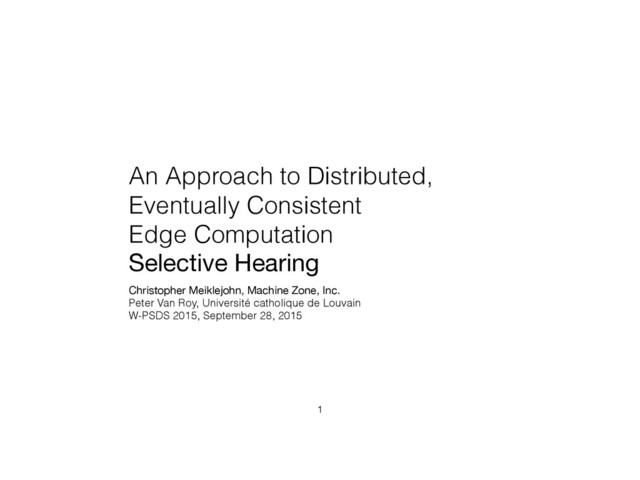 An Approach to Distributed,
Eventually Consistent
Edge Computation
Selective Hearing

Christopher Meiklejohn, Machine Zone, Inc.
Peter Van Roy, Université catholique de Louvain
W-PSDS 2015, September 28, 2015

1